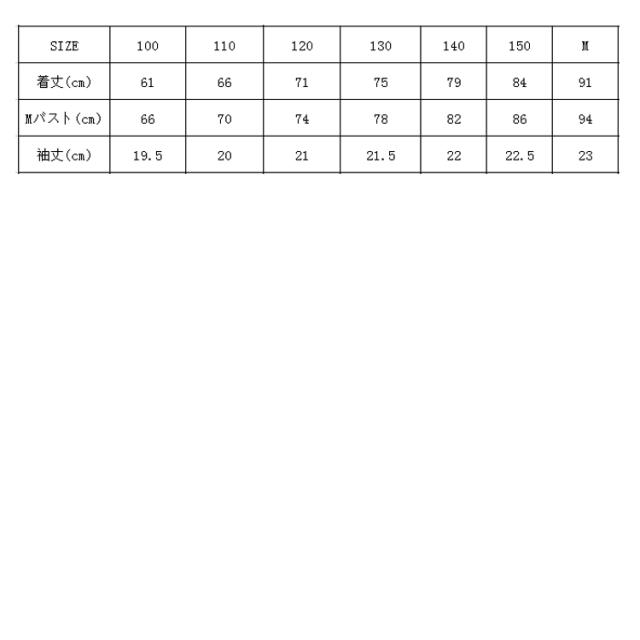 | SIZE | 100 | 110 | 120 | 130 | 140 | 150 | M |
|---|---|---|---|---|---|---|---|
| 着丈(cm) | 61 | 66 | 71 | 75 | 79 | 84 | 91 |
| Mバスト(cm) | 66 | 70 | 74 | 78 | 82 | 86 | 94 |
| 袖丈(cm) | 19.5 | 20 | 21 | 21.5 | 22 | 22.5 | 23 |